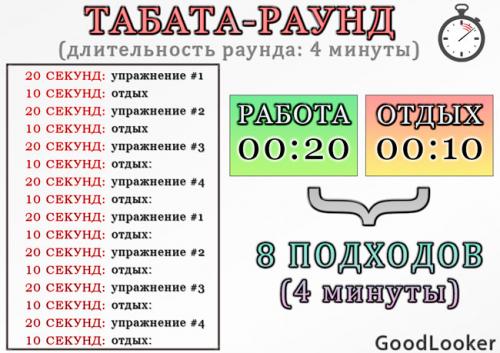 ТАБАТА-РАУНД
(длительность раунда: 4 минуты)

20 СЕКУНД: упражнение #1
10 СЕКУНД: отдых
20 СЕКУНД: упражнение #2
10 СЕКУНД: отдых
20 СЕКУНД: упражнение #3
10 СЕКУНД: отдых:
20 СЕКУНД: упражнение #4
10 СЕКУНД: отдых:
20 СЕКУНД: упражнение #1
10 СЕКУНД: отдых:
20 СЕКУНД: упражнение #2
10 СЕКУНД: отдых:
20 СЕКУНД: упражнение #3
10 СЕКУНД: отдых:
20 СЕКУНД: упражнение #4
10 СЕКУНД: отдых:

РАБОТА
00:20

ОТДЫХ
00:10

8 ПОДХОДОВ
(4 минуты)

GoodLooker